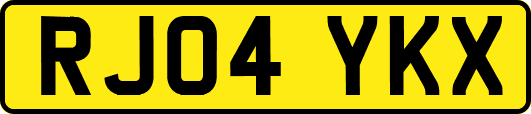 RJ04 YKX